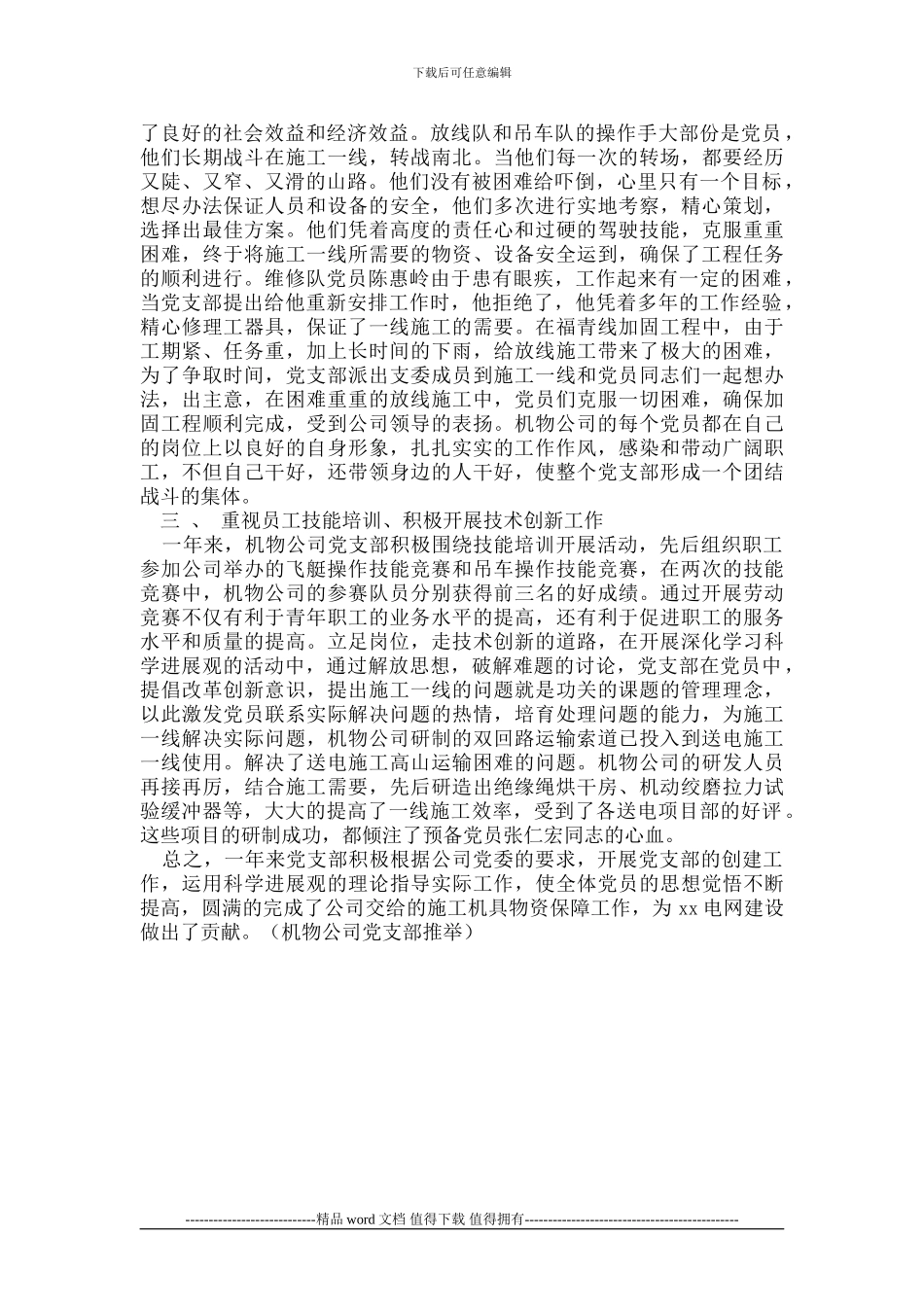 下载后可任意编辑

了良好的社会效益和经济效益。放线队和吊车队的操作手大部份是党员，他们长期战斗在施工一线，转战南北。当他们每一次的转场，都要经历又陡、又窄、又滑的山路。他们没有被困难给吓倒，心里只有一个目标，想尽办法保证人员和设备的安全，他们多次进行实地考察，精心策划，选择出最佳方案。他们凭着高度的责任心和过硬的驾驶技能，克服重重困难，终于将施工一线所需要的物资、设备安全运到，确保了工程任务的顺利进行。维修队党员陈惠岭由于患有眼疾，工作起来有一定的困难，当党支部提出给他重新安排工作时，他拒绝了，他凭着多年的工作经验，精心修理工器具，保证了一线施工的需要。在福青线加固工程中，由于工期紧、任务重，加上长时间的下雨，给放线施工带来了极大的困难，为了争取时间，党支部派出支委成员到施工一线和党员同志们一起想办法，出主意，在困难重重的放线施工中，党员们克服一切困难，确保加固工程顺利完成，受到公司领导的表扬。机物公司的每个党员都在自己的岗位上以良好的自身形象，扎扎实实的工作作风，感染和带动广阔职工，不但自己干好，还带领身边的人干好，使整个党支部形成一个团结战斗的集体。

三 、 重视员工技能培训、积极开展技术创新工作

一年来，机物公司党支部积极围绕技能培训开展活动，先后组织职工参加公司举办的飞艇操作技能竞赛和吊车操作技能竞赛，在两次的技能竞赛中，机物公司的参赛队员分别获得前三名的好成绩。通过开展劳动竞赛不仅有利于青年职工的业务水平的提高，还有利于促进职工的服务水平和质量的提高。立足岗位，走技术创新的道路，在开展深化学习科学进展观的活动中，通过解放思想，破解难题的讨论，党支部在党员中，提倡改革创新意识，提出施工一线的问题就是功关的课题的管理理念，以此激发党员联系实际解决问题的热情，培育处理问题的能力，为施工一线解决实际问题，机物公司研制的双回路运输索道已投入到送电施工一线使用。解决了送电施工高山运输困难的问题。机物公司的研发人员再接再厉，结合施工需要，先后研造出绝缘绳烘干房、机动绞磨拉力试验缓冲器等，大大的提高了一线施工效率，受到了各送电项目部的好评。这些项目的研制成功，都倾注了预备党员张仁宏同志的心血。

总之，一年来党支部积极根据公司党委的要求，开展党支部的创建工作，运用科学进展观的理论指导实际工作，使全体党员的思想觉悟不断提高，圆满的完成了公司交给的施工机具物资保障工作，为 xx 电网建设做出了贡献。（机物公司党支部推举）

----------------------------精品 word 文档 值得下载 值得拥有----------------------------------------------